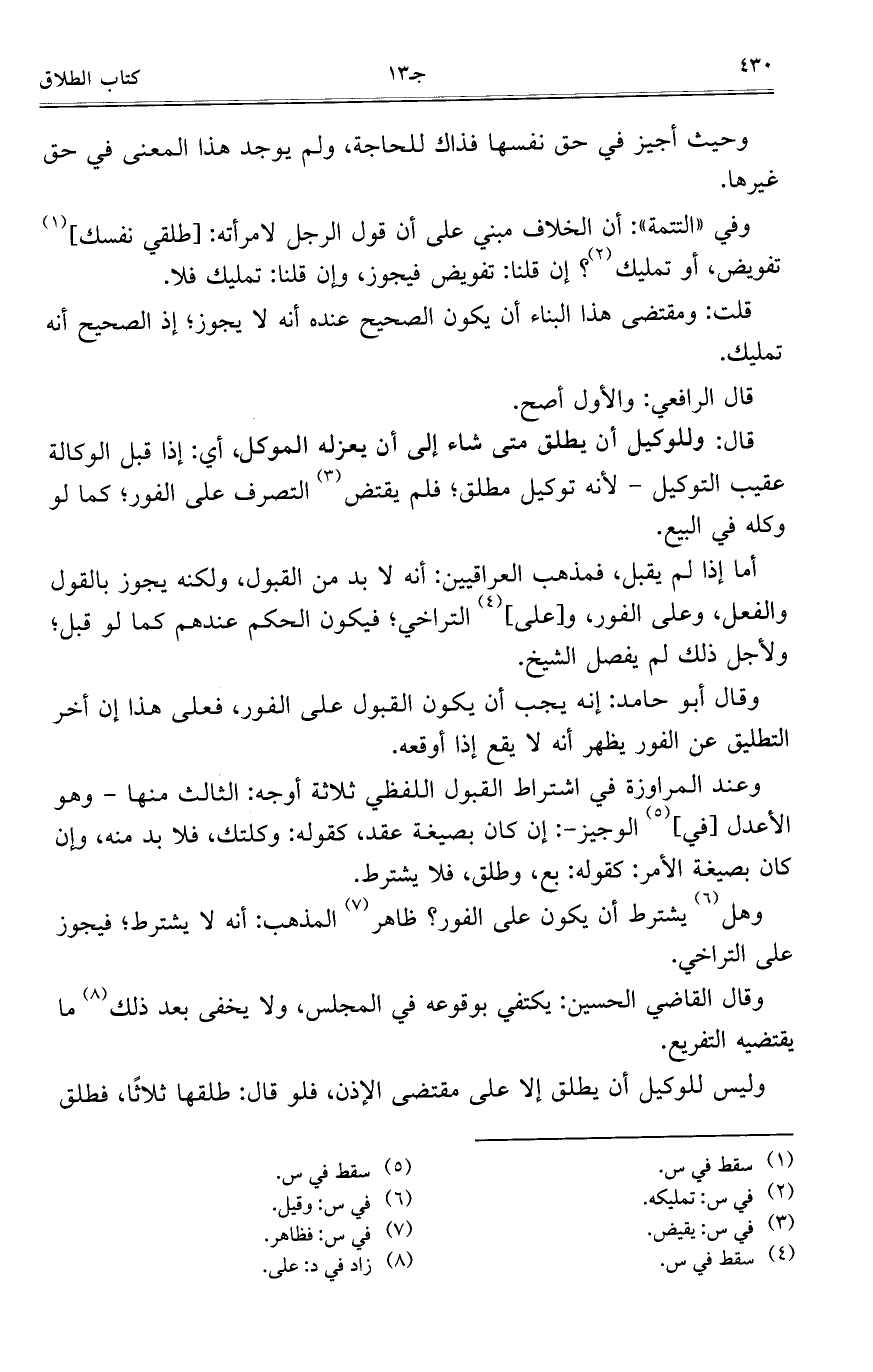 ٤٣٠ جـ١٣ كتاب الطلاق

وحيث أجيز في حق نفسها فذاك للحاجة، ولم يوجد هذا المعنى في حق غيرها.

وفي «التتمة»: أن الخلاف مبني على أن قول الرجل لامرأته: [طلقي نفسك]$^{(١)}$ تفويض، أو تمليك$^{(٢)}$؟ إن قلنا: تفويض فيجوز، وإن قلنا: تمليك فلا.

قلت: ومقتضى هذا البناء أن يكون الصحيح عنده أنه لا يجوز؛ إذ الصحيح أنه تمليك.

قال الرافعي: والأول أصح.

قال: وللوكيل أن يطلق متى شاء إلى أن يعزله الموكل، أي: إذا قبل الوكالة عقيب التوكيل - لأنه توكيل مطلق؛ فلم يقتض$^{(٣)}$ التصرف على الفور؛ كما لو وكله في البيع.

أما إذا لم يقبل، فمذهب العراقيين: أنه لا بد من القبول، ولكنه يجوز بالقول والفعل، وعلى الفور، و[على]$^{(٤)}$ التراخي؛ فيكون الحكم عندهم كما لو قبل؛ ولأجل ذلك لم يفصل الشيخ.

وقال أبو حامد: إنه يجب أن يكون القبول على الفور، فعلى هذا إن أخر التطليق عن الفور يظهر أنه لا يقع إذا أوقعه.

وعند المراوزة في اشتراط القبول اللفظي ثلاثة أوجه: الثالث منها - وهو الأعدل [في]$^{(٥)}$ الوجيز-: إن كان بصيغة عقد، كقوله: وكلتك، فلا بد منه، وإن كان بصيغة الأمر: كقوله: بع، وطلق، فلا يشترط.

وهل$^{(٦)}$ يشترط أن يكون على الفور؟ ظاهر$^{(٧)}$ المذهب: أنه لا يشترط؛ فيجوز على التراخي.

وقال القاضي الحسين: يكتفي بوقوعه في المجلس، ولا يخفى بعد ذلك$^{(٨)}$ ما يقتضيه التفريع.

وليس للوكيل أن يطلق إلا على مقتضى الإذن، فلو قال: طلقها ثلاثًا، فطلق

(١) سقط في س.
(٢) في س: تمليكه.
(٣) في س: يقيض.
(٤) سقط في س.

(٥) سقط في س.
(٦) في س: وقيل.
(٧) في س: فظاهر.
(٨) زاد في د: على.